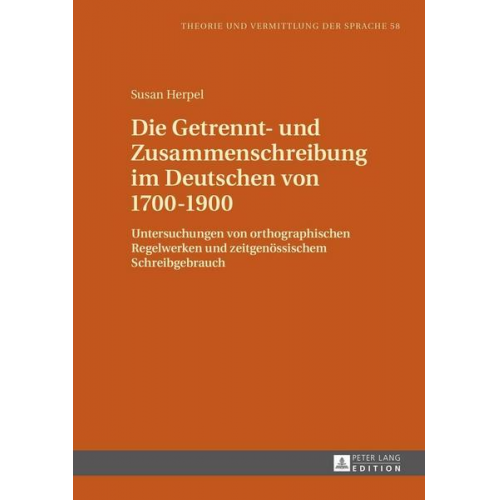 THEORIE UND VERMITTLUNG DER SPRACHE 58

Susan Herpel

Die Getrennt- und Zusammenschreibung im Deutschen von 1700-1900

Untersuchungen von orthographischen Regelwerken und zeitgenössischem Schreibgebrauch

PETER LANG
EDITION